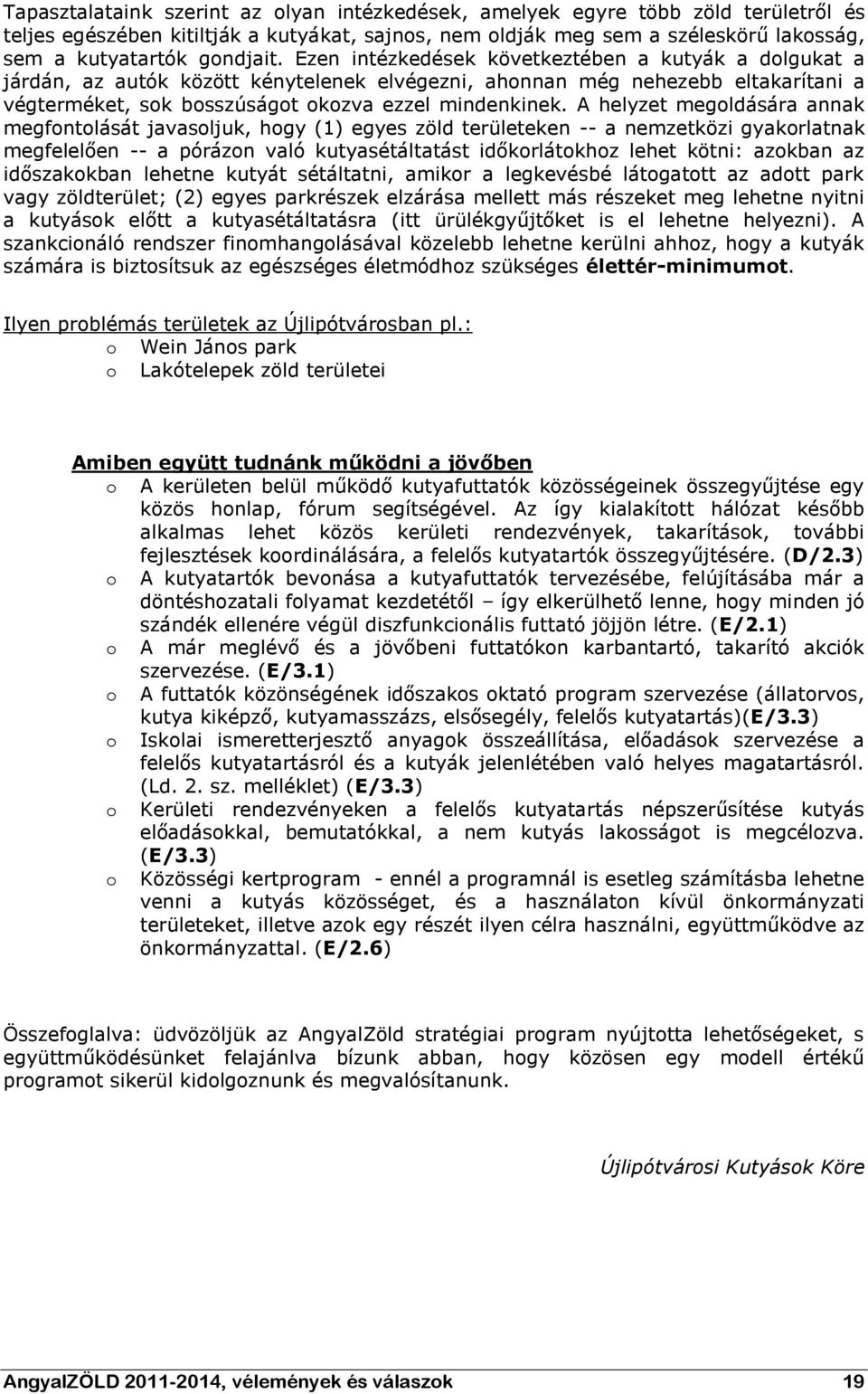 Tapasztalataink szerint az olyan intézkedések, amelyek egyre több zöld területről és teljes egészében kitiltják a kutyákat, sajnos, nem oldják meg sem a széleskörű lakosság, sem a kutyatartók gondjait. Ezen intézkedések következtében a kutyák a dolgukat a járdán, az autók között kénytelenek elvégezni, ahonnan még nehezebb eltakarítani a végterméket, sok bosszúságot okozva ezzel mindenkinek. A helyzet megoldására annak megfontolását javasoljuk, hogy (1) egyes zöld területeken -- a nemzetközi gyakorlatnak megfelelően -- a pórázon való kutyasétáltatást időkorlátokhoz lehet kötni: azokban az időszakokban lehetne kutyát sétáltatni, amikor a legkevésbé látogatott az adott park vagy zöldterület; (2) egyes parkrészek elzárása mellett más részeket meg lehetne nyitni a kutyások előtt a kutyasétáltatásra (itt ürülékgyűjtőket is el lehetne helyezni). A szankcionáló rendszer finomhangolásával közelebb lehetne kerülni ahhoz, hogy a kutyák számára is biztosítsuk az egészséges életmódhoz szükséges élettér-minimumot.

Ilyen problémás területek az Újlipótvárosban pl.:
o Wein János park
o Lakótelepek zöld területei

Amiben együtt tudnánk működni a jövőben
o A kerületen belül működő kutyafuttatók közösségeinek összegyűjtése egy közös honlap, fórum segítségével. Az így kialakított hálózat később alkalmas lehet közös kerületi rendezvények, takarítások, további fejlesztések koordinálására, a felelős kutyatartók összegyűjtésére. (D/2.3)
o A kutyatartók bevonása a kutyafuttatók tervezésébe, felújításába már a döntéshozatali folyamat kezdetétől – így elkerülhető lenne, hogy minden jó szándék ellenére végül diszfunkcionális futtató jöjjön létre. (E/2.1)
o A már meglévő és a jövőbeni futtatókon karbantartó, takarító akciók szervezése. (E/3.1)
o A futtatók közönségének időszakos oktató program szervezése (állatorvos, kutya kiképző, kutyamasszázs, elsősegély, felelős kutyatartás)(E/3.3)
o Iskolai ismeretterjesztő anyagok összeállítása, előadások szervezése a felelős kutyatartásról és a kutyák jelenlétében való helyes magatartásról. (Ld. 2. sz. melléklet) (E/3.3)
o Kerületi rendezvényeken a felelős kutyatartás népszerűsítése kutyás előadásokkal, bemutatókkal, a nem kutyás lakosságot is megcélozva. (E/3.3)
o Közösségi kertprogram - ennél a programnál is esetleg számításba lehetne venni a kutyás közösséget, és a használaton kívül önkormányzati területeket, illetve azok egy részét ilyen célra használni, együttműködve az önkormányzattal. (E/2.6)

Összefoglalva: üdvözöljük az AngyalZöld stratégiai program nyújtotta lehetőségeket, s együttműködésünket felajánlva bízunk abban, hogy közösen egy modell értékű programot sikerül kidolgoznunk és megvalósítanunk.

Újlipótvárosi Kutyások Köre

AngyalZÖLD 2011-2014, vélemények és válaszok 19